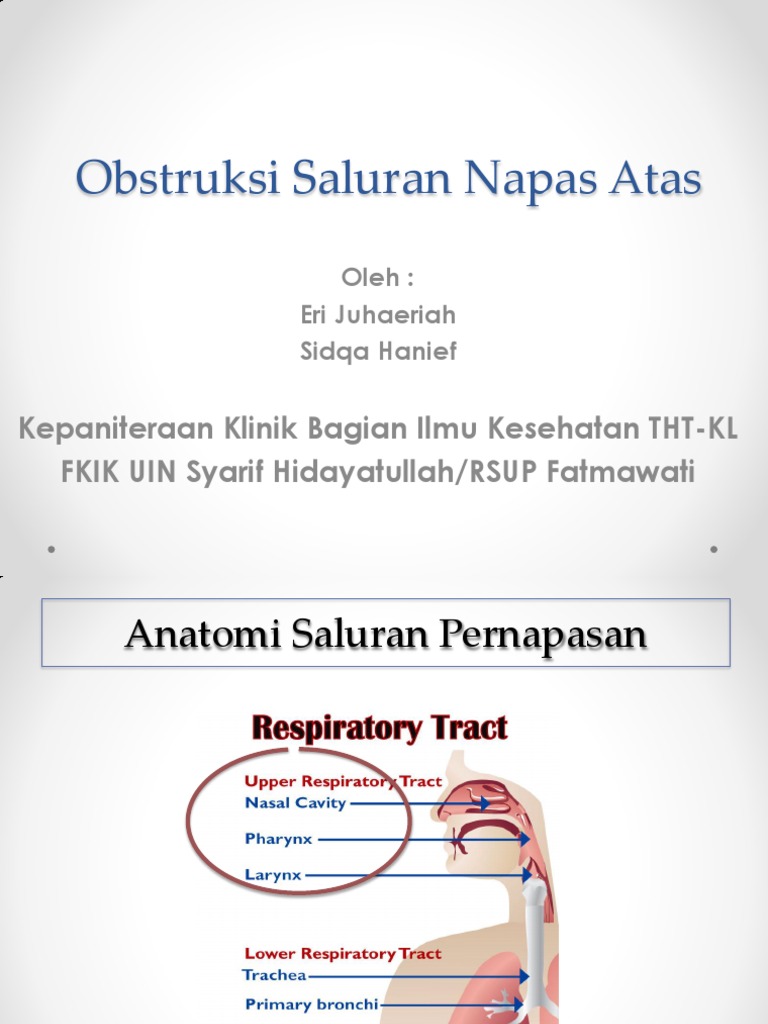 Obstruksi Saluran Napas Atas

Oleh :
Eri Juhaeriah
Sidqa Hanief

Kepaniteraan Klinik Bagian Ilmu Kesehatan THT-KL
FKIK UIN Syarif Hidayatullah/RSUP Fatmawati

Anatomi Saluran Pernapasan

Respiratory Tract

Upper Respiratory Tract
Nasal Cavity
Pharynx
Larynx

Lower Respiratory Tract
Trachea
Primary bronchi